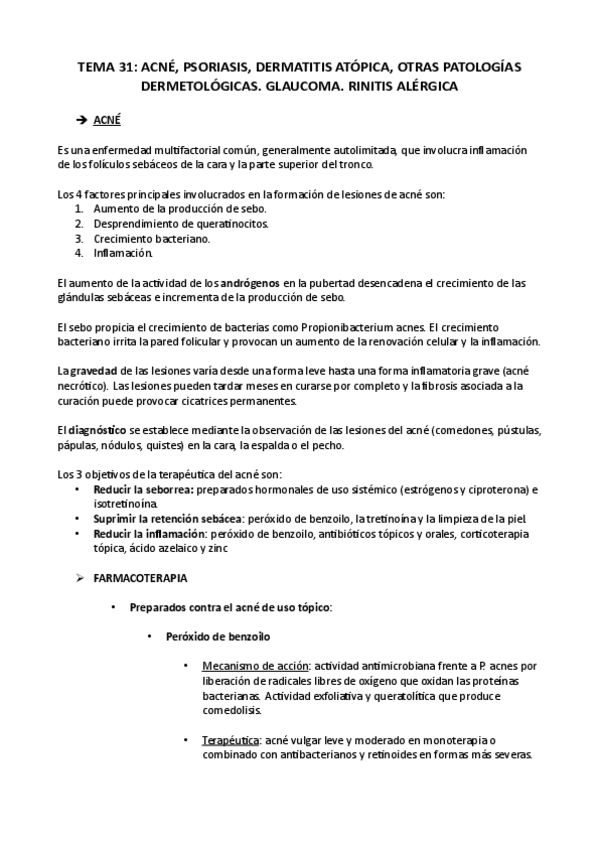 TEMA 31: ACNÉ, PSORIASIS, DERMATITIS ATÓPICA, OTRAS PATOLOGÍAS DERMETOLÓGICAS. GLAUCOMA. RINITIS ALÉRGICA

➔ ACNÉ

Es una enfermedad multifactorial común, generalmente autolimitada, que involucra inflamación de los folículos sebáceos de la cara y la parte superior del tronco.

Los 4 factores principales involucrados en la formación de lesiones de acné son:
1. Aumento de la producción de sebo.
2. Desprendimiento de queratinocitos.
3. Crecimiento bacteriano.
4. Inflamación.

El aumento de la actividad de los andrógenos en la pubertad desencadena el crecimiento de las glándulas sebáceas e incrementa de la producción de sebo.

El sebo propicia el crecimiento de bacterias como Propionibacterium acnes. El crecimiento bacteriano irrita la pared folicular y provocan un aumento de la renovación celular y la inflamación.

La gravedad de las lesiones varía desde una forma leve hasta una forma inflamatoria grave (acné necrótico). Las lesiones pueden tardar meses en curarse por completo y la fibrosis asociada a la curación puede provocar cicatrices permanentes.

El diagnóstico se establece mediante la observación de las lesiones del acné (comedones, pústulas, pápulas, nódulos, quistes) en la cara, la espalda o el pecho.

Los 3 objetivos de la terapéutica del acné son:
• Reducir la seborrea: preparados hormonales de uso sistémico (estrógenos y ciproterona) e isotretinoína.
• Suprimir la retención sebácea: peróxido de benzoilo, la tretinoína y la limpieza de la piel.
• Reducir la inflamación: peróxido de benzoilo, antibióticos tópicos y orales, corticoterapia tópica, ácido azelaico y zinc

➢ FARMACOTERAPIA

• Preparados contra el acné de uso tópico:

• Peróxido de benzoilo

• Mecanismo de acción: actividad antimicrobiana frente a P. acnes por liberación de radicales libres de oxígeno que oxidan las proteínas bacterianas. Actividad exfoliativa y queratolítica que produce comedolisis.

• Terapéutica: acné vulgar leve y moderado en monoterapia o combinado con antibacterianos y retinoides en formas más severas.